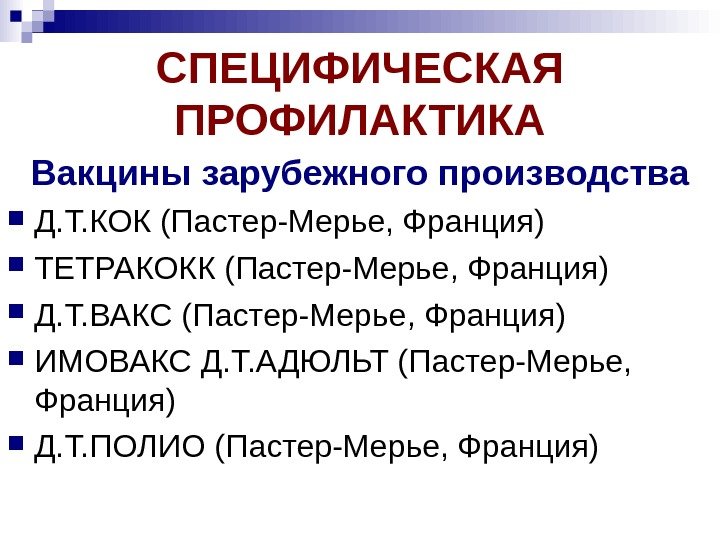 СПЕЦИФИЧЕСКАЯ ПРОФИЛАКТИКА

Вакцины зарубежного производства

• Д.Т.КОК (Пастер-Мерье, Франция)
• ТЕТРАКОКК (Пастер-Мерье, Франция)
• Д.Т.ВАКС (Пастер-Мерье, Франция)
• ИМОВАКС Д.Т.АДЮЛЬТ (Пастер-Мерье, Франция)
• Д.Т.ПОЛИО (Пастер-Мерье, Франция)